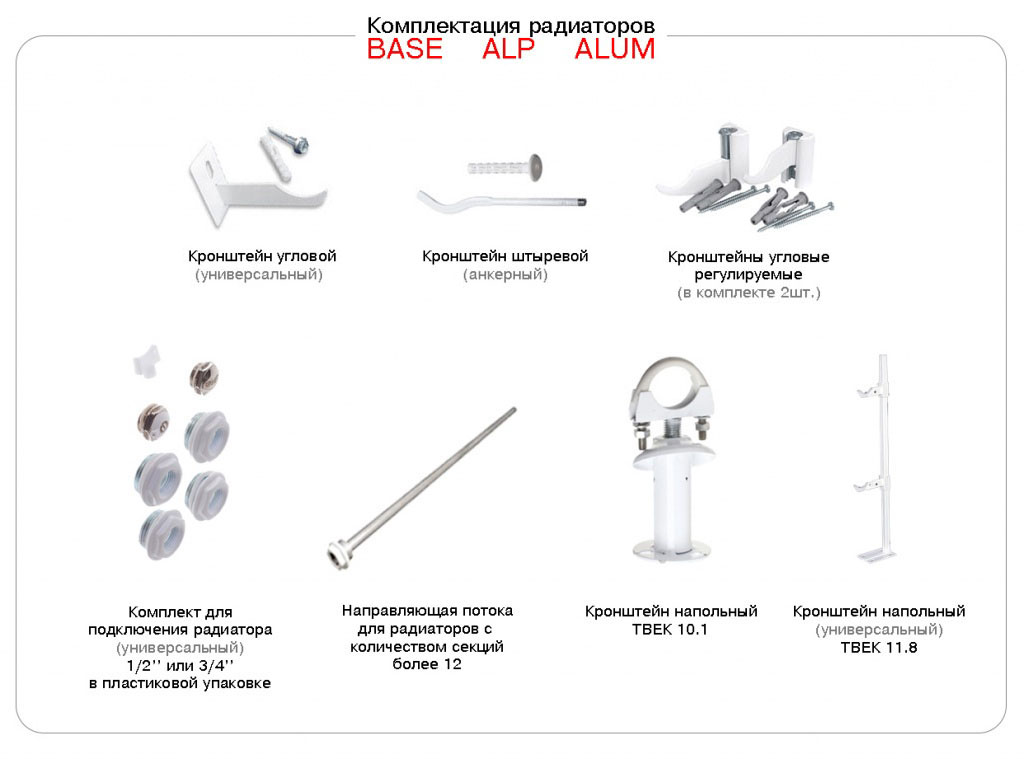 Комплектация радиаторов
BASE ALP ALUM

Кронштейн угловой
(универсальный)

Кронштейн штыревой
(анкерный)

Кронштейны угловые регулируемые
(в комплекте 2шт.)

Комплект для подключения радиатора
(универсальный)
1/2'' или 3/4''
в пластиковой упаковке

Направляющая потока для радиаторов с количеством секций более 12

Кронштейн напольный
TBEK 10.1

Кронштейн напольный
(универсальный)
TBEK 11.8